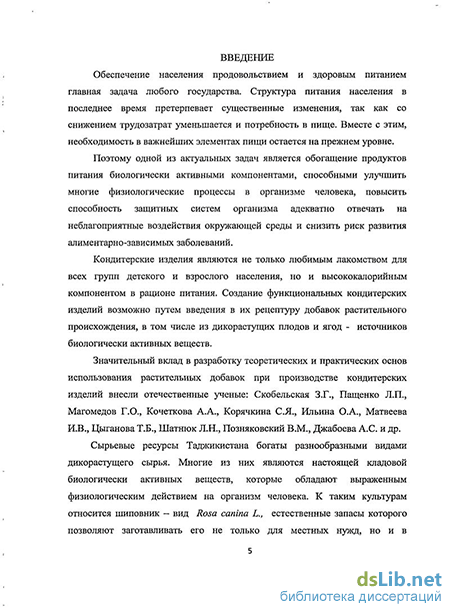 ВВЕДЕНИЕ

Обеспечение населения продовольствием и здоровым питанием главная задача любого государства. Структура питания населения в последнее время претерпевает существенные изменения, так как со снижением трудозатрат уменьшается и потребность в пище. Вместе с этим, необходимость в важнейших элементах пищи остается на прежнем уровне.

Поэтому одной из актуальных задач является обогащение продуктов питания биологически активными компонентами, способными улучшить многие физиологические процессы в организме человека, повысить способность защитных систем организма адекватно отвечать на неблагоприятные воздействия окружающей среды и снизить риск развития алиментарно-зависимых заболеваний.

Кондитерские изделия являются не только любимым лакомством для всех групп детского и взрослого населения, но и высококалорийным компонентом в рационе питания. Создание функциональных кондитерских изделий возможно путем введения в их рецептуру добавок растительного происхождения, в том числе из дикорастущих плодов и ягод - источников биологически активных веществ.

Значительный вклад в разработку теоретических и практических основ использования растительных добавок при производстве кондитерских изделий внесли отечественные ученые: Скобельская З.Г., Пащенко Л.П., Магомедов Г.О., Кочеткова А.А., Корячкина С.Я., Ильина О.А., Матвеева И.В., Цыганова Т.Б., Шатнюк Л.Н., Позняковский В.М., Джабоева А.С. и др.

Сырьевые ресурсы Таджикистана богаты разнообразными видами дикорастущего сырья. Многие из них являются настоящей кладовой биологически активных веществ, которые обладают выраженным физиологическим действием на организм человека. К таким культурам относится шиповник – вид Rosa canina L., естественные запасы которого позволяют заготавливать его не только для местных нужд, но и в

5

dsLib.net
библиотека диссертаций